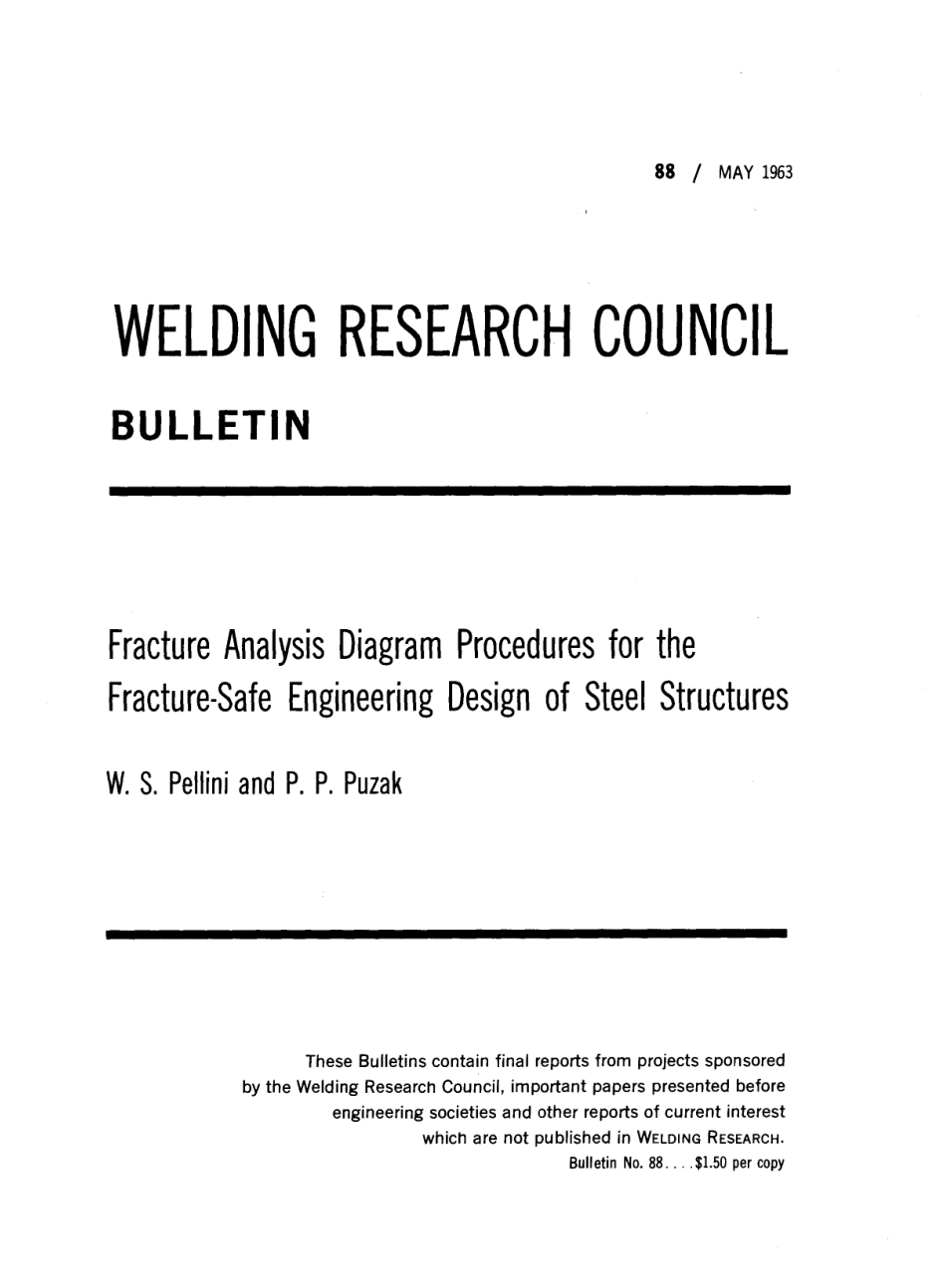 88 / MAY 1963

WELDING RESEARCH COUNCIL

BULLETIN

Fracture Analysis Diagram Procedures for the Fracture-Safe Engineering Design of Steel Structures

W. S. Pellini and P. P. Puzak

These Bulletins contain final reports from projects sponsored by the Welding Research Council, important papers presented before engineering societies and other reports of current interest which are not published in WELDING RESEARCH.

Bulletin No. 88. . . .$1.50 per copy